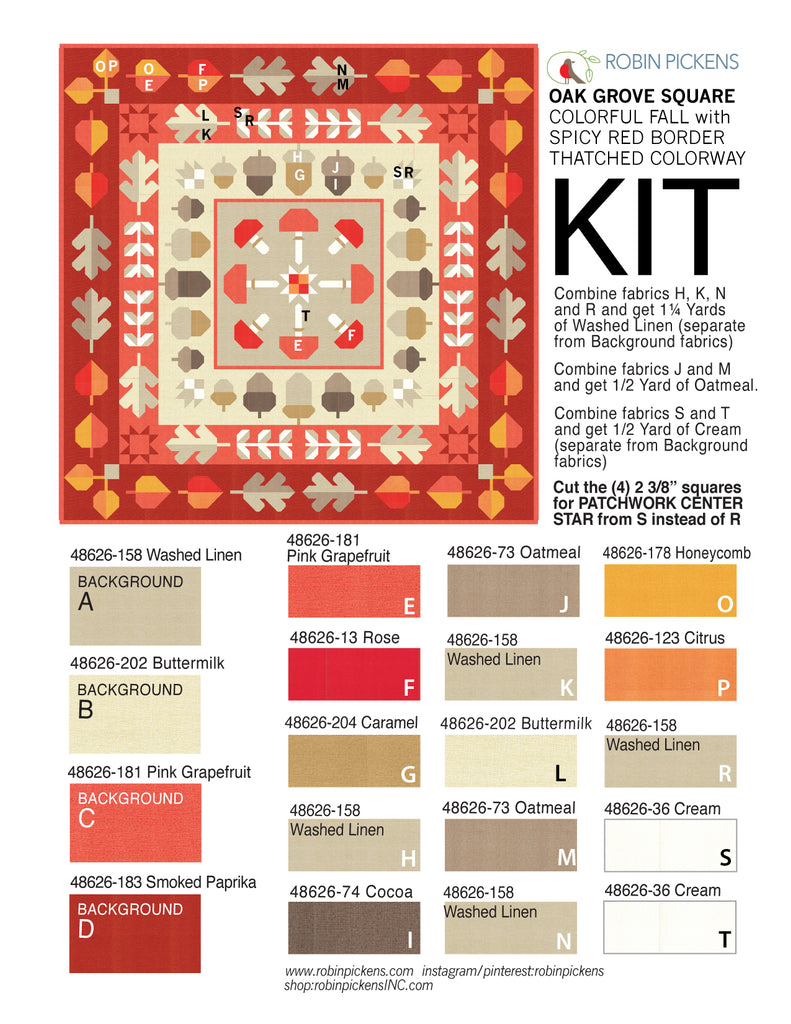 OP O E F P N M L K S R H G J I SR T E F

ROBIN PICKENS

OAK GROVE SQUARE
COLORFUL FALL with SPICY RED BORDER
THATCHED COLORWAY

KIT

Combine fabrics H, K, N and R and get 1¼ Yards of Washed Linen (separate from Background fabrics)

Combine fabrics J and M and get 1/2 Yard of Oatmeal.

Combine fabrics S and T and get 1/2 Yard of Cream (separate from Background fabrics)

Cut the (4) 2 3/8" squares for PATCHWORK CENTER STAR from S instead of R

48626-158 Washed Linen
BACKGROUND
A

48626-202 Buttermilk
BACKGROUND
B

48626-181 Pink Grapefruit
BACKGROUND
C

48626-183 Smoked Paprika
BACKGROUND
D

48626-181 Pink Grapefruit
E

48626-13 Rose
F

48626-204 Caramel
G

48626-158 Washed Linen
H

48626-74 Cocoa
I

48626-73 Oatmeal
J

48626-158 Washed Linen
K

48626-202 Buttermilk
L

48626-73 Oatmeal
M

48626-158 Washed Linen
N

48626-178 Honeycomb
O

48626-123 Citrus
P

48626-158 Washed Linen
R

48626-36 Cream
S

48626-36 Cream
T

www.robinpickens.com instagram/pinterest:robinpickens
shop:robinpickensINC.com